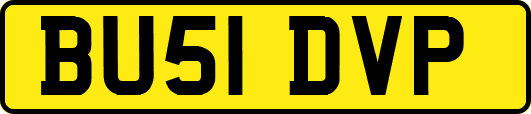 BU51 DVP